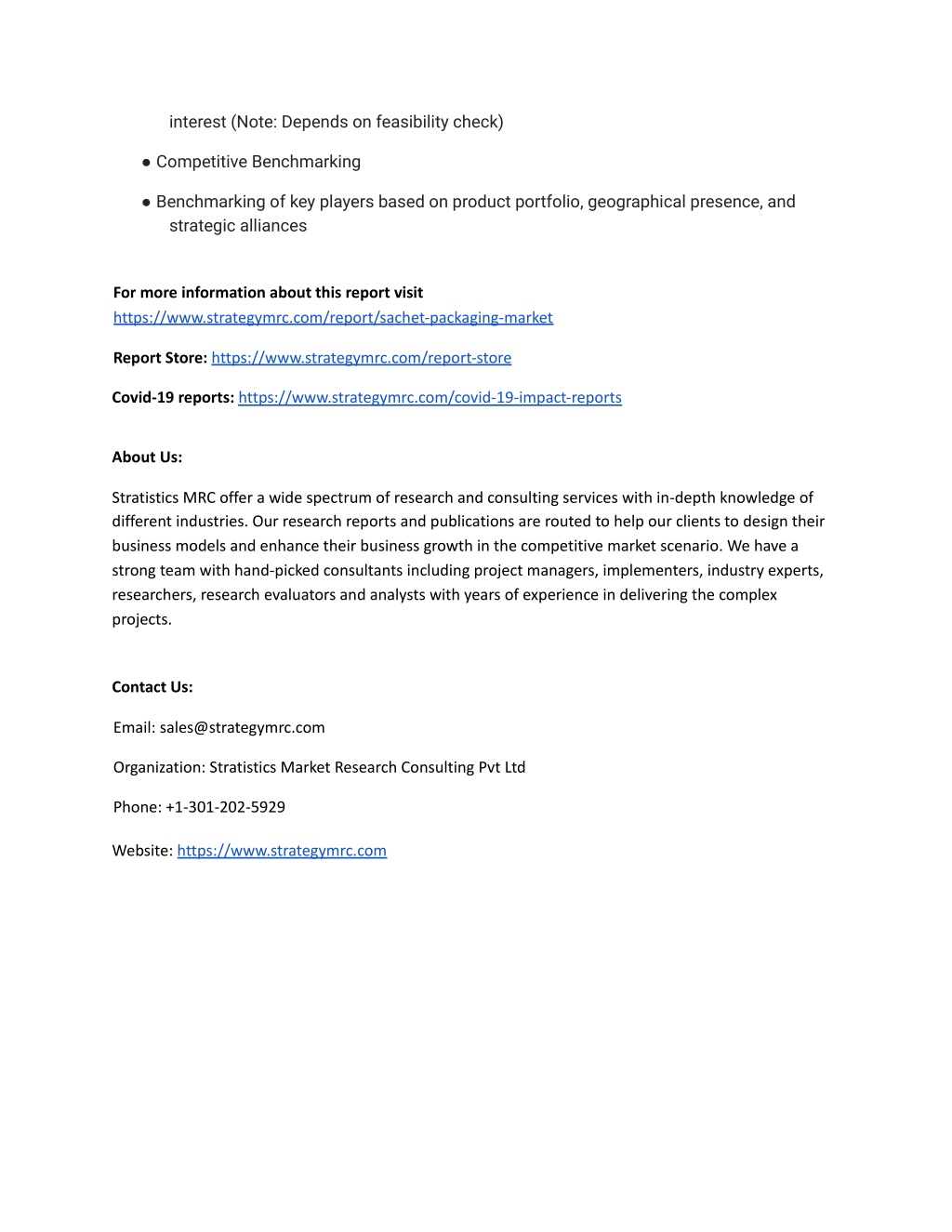 interest (Note: Depends on feasibility check)

● Competitive Benchmarking

● Benchmarking of key players based on product portfolio, geographical presence, and strategic alliances

For more information about this report visit
https://www.strategymrc.com/report/sachet-packaging-market

Report Store: https://www.strategymrc.com/report-store

Covid-19 reports: https://www.strategymrc.com/covid-19-impact-reports

About Us:

Stratistics MRC offer a wide spectrum of research and consulting services with in-depth knowledge of different industries. Our research reports and publications are routed to help our clients to design their business models and enhance their business growth in the competitive market scenario. We have a strong team with hand-picked consultants including project managers, implementers, industry experts, researchers, research evaluators and analysts with years of experience in delivering the complex projects.

Contact Us:

Email: sales@strategymrc.com

Organization: Stratistics Market Research Consulting Pvt Ltd

Phone: +1-301-202-5929

Website: https://www.strategymrc.com